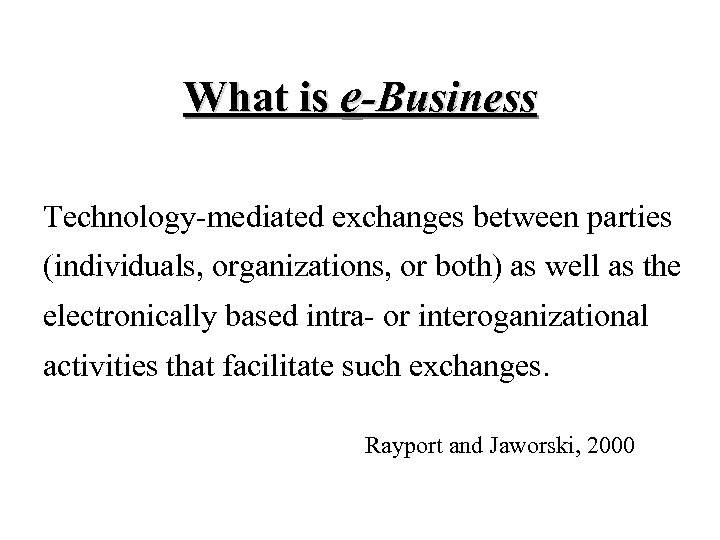 What is e-Business

Technology-mediated exchanges between parties (individuals, organizations, or both) as well as the electronically based intra- or interoganizational activities that facilitate such exchanges.

Rayport and Jaworski, 2000